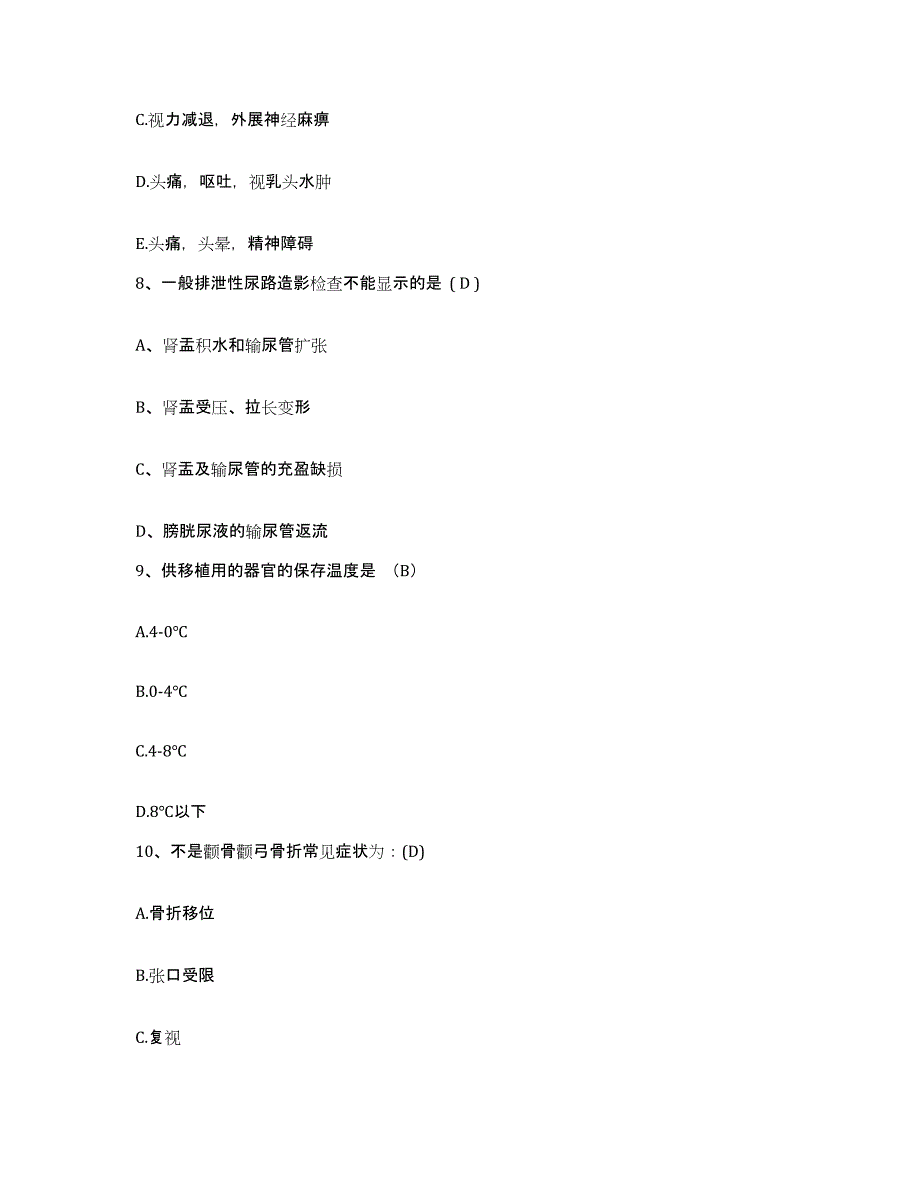 C.视力减退，外展神经麻痹

D.头痛，呕吐，视乳头水肿

E.头痛，头晕，精神障碍

8、一般排泄性尿路造影检查不能显示的是（D）

A、肾盂积水和输尿管扩张

B、肾盂受压、拉长变形

C、肾盂及输尿管的充盈缺损

D、膀胱尿液的输尿管返流

9、供移植用的器官的保存温度是 （B）

A.4-0℃

B.0-4℃

C.4-8℃

D.8℃以下

10、不是颧骨颧弓骨折常见症状为：(D)

A.骨折移位

B.张口受限

C.复视